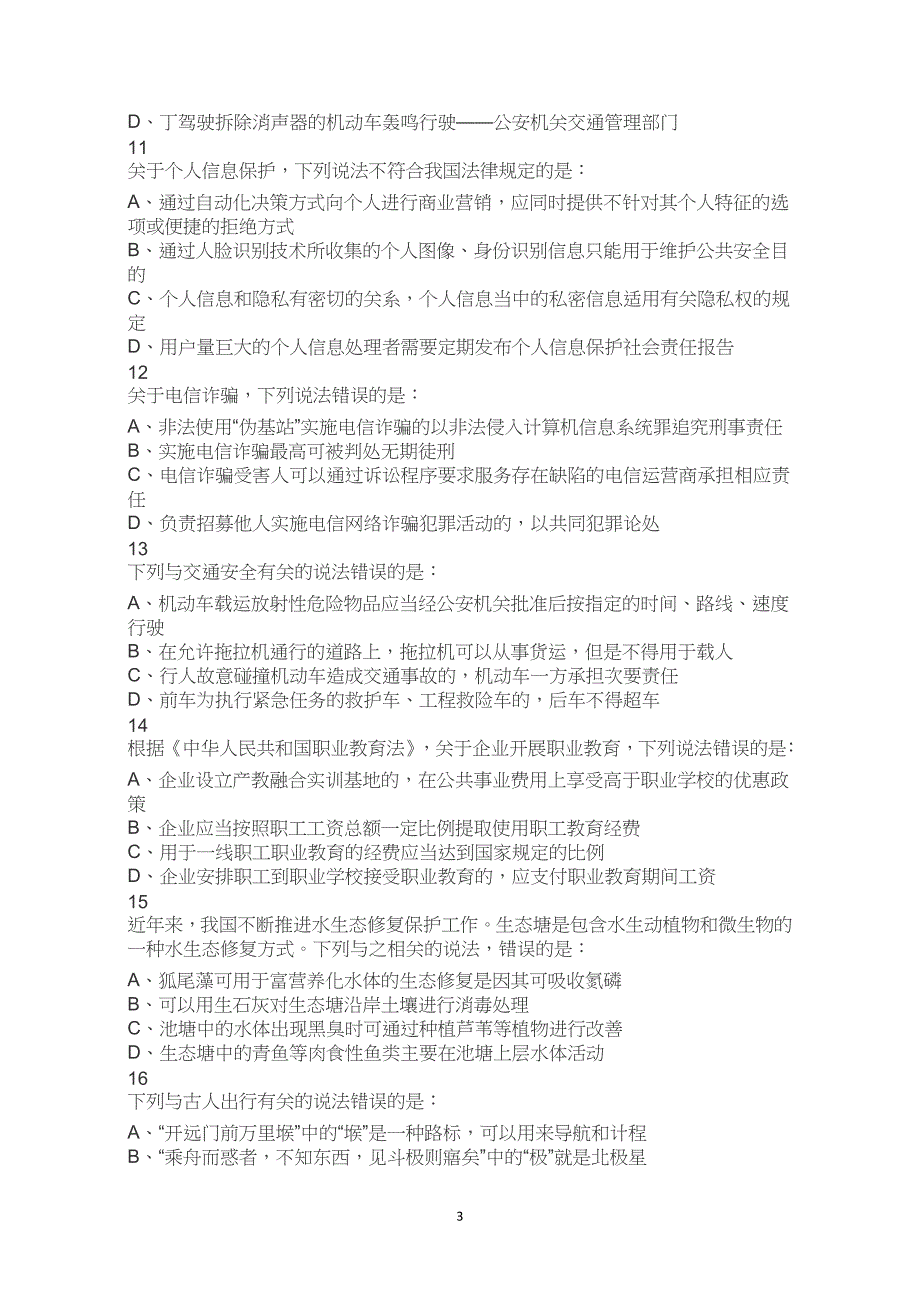 D、丁驾驶拆除消声器的机动车轰鸣行驶——公安机关交通管理部门

11

关于个人信息保护，下列说法不符合我国法律规定的是：

A、通过自动化决策方式向个人进行商业营销，应同时提供不针对其个人特征的选项或便捷的拒绝方式

B、通过人脸识别技术所收集的个人图像、身份识别信息只能用于维护公共安全目的

C、个人信息和隐私有密切的关系，个人信息当中的私密信息适用有关隐私权的规定

D、用户量巨大的个人信息处理者需要定期发布个人信息保护社会责任报告

12

关于电信诈骗，下列说法错误的是：

A、非法使用“伪基站”实施电信诈骗的以非法侵入计算机信息系统罪追究刑事责任

B、实施电信诈骗最高可被判处无期徒刑

C、电信诈骗受害人可以通过诉讼程序要求服务存在缺陷的电信运营商承担相应责任

D、负责招募他人实施电信网络诈骗犯罪活动的，以共同犯罪论处

13

下列与交通安全有关的说法错误的是：

A、机动车载运放射性危险物品应当经公安机关批准后按指定的时间、路线、速度行驶

B、在允许拖拉机通行的道路上，拖拉机可以从事货运，但是不得用于载人

C、行人故意碰撞机动车造成交通事故的，机动车一方承担次要责任

D、前车为执行紧急任务的救护车、工程救险车的，后车不得超车

14

根据《中华人民共和国职业教育法》，关于企业开展职业教育，下列说法错误的是：

A、企业设立产教融合实训基地的，在公共事业费用上享受高于职业学校的优惠政策

B、企业应当按照职工工资总额一定比例提取使用职工教育经费

C、用于一线职工职业教育的经费应当达到国家规定的比例

D、企业安排职工到职业学校接受职业教育的，应支付职业教育期间工资

15

近年来，我国不断推进水生态修复保护工作。生态塘是包含水生动植物和微生物的一种水生态修复方式。下列与之相关的说法，错误的是：

A、狐尾藻可用于富营养化水体的生态修复是因其可吸收氮磷

B、可以用生石灰对生态塘沿岸土壤进行消毒处理

C、池塘中的水体出现黑臭时可通过种植芦苇等植物进行改善

D、生态塘中的青鱼等肉食性鱼类主要在池塘上层水体活动

16

下列与古人出行有关的说法错误的是：

A、“开远门前万里堠”中的“堠”是一种路标，可以用来导航和计程

B、“乘舟而惑者，不知东西，见斗极则寤矣”中的“极”就是北极星

3